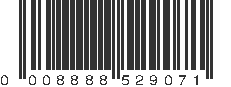 0 008888 529071